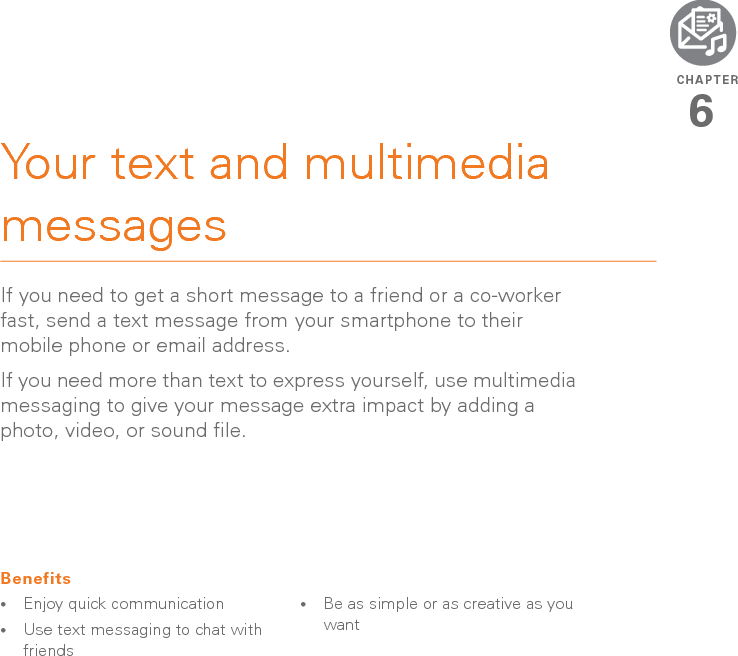 CHAPTER
6

Your text and multimedia messages

If you need to get a short message to a friend or a co-worker fast, send a text message from your smartphone to their mobile phone or email address.

If you need more than text to express yourself, use multimedia messaging to give your message extra impact by adding a photo, video, or sound file.

Benefits

• Enjoy quick communication
• Use text messaging to chat with friends

• Be as simple or as creative as you want